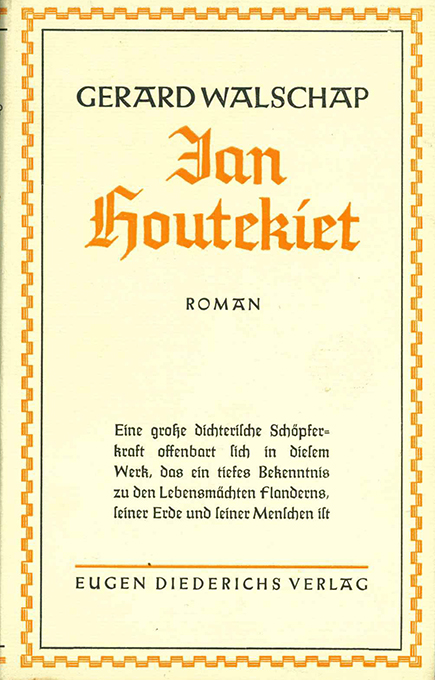 GERARD WALSCHAP

Jan Houtekiet

ROMAN

Eine große dichterische Schöpferkraft offenbart sich in diesem Werk, das ein tiefes Bekenntnis zu den Lebensmächten Flanderns, seiner Erde und seiner Menschen ist

EUGEN DIEDERICHS VERLAG